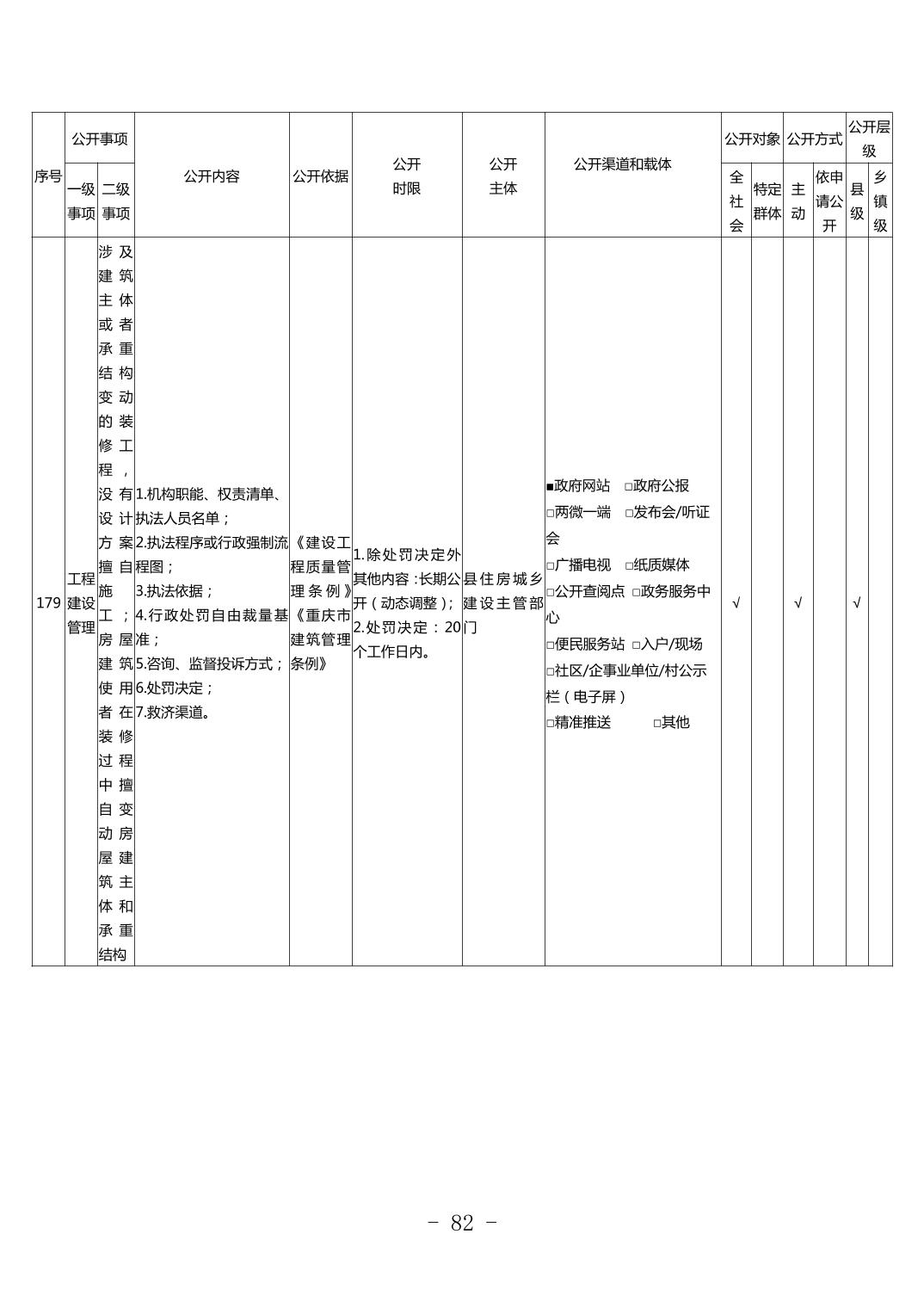 | 序号 | 公开事项 一级事项 | 公开事项 二级事项 | 公开内容 | 公开依据 | 公开时限 | 公开主体 | 公开渠道和载体 | 公开对象 全社会 | 公开对象 特定群体 | 公开方式 主动 | 公开方式 依申请公开 | 公开层级 县级 | 公开层级 乡镇级 |
|---|---|---|---|---|---|---|---|---|---|---|---|---|---|
| 179 | 工程建设管理 | 涉及建筑主体或者承重结构变动的装修工程，没有设计方案擅自施工；房屋建筑使用者在装修过程中擅自变动房屋建筑主体和承重结构 | 1.机构职能、权责清单、执法人员名单；2.执法程序或行政强制流程图；3.执法依据；4.行政处罚自由裁量基准；5.咨询、监督投诉方式；6.处罚决定；7.救济渠道。 | 《建设工程质量管理条例》《重庆市建筑管理条例》 | 1.除处罚决定外其他内容：长期公开（动态调整）；2.处罚决定：20个工作日内。 | 县住房城乡建设主管部门 | ■政府网站 □政府公报 □两微一端 □发布会/听证会 □广播电视 □纸质媒体 □公开查阅点 □政务服务中心 □便民服务站 □入户/现场 □社区/企事业单位/村公示栏（电子屏） □精准推送 □其他 | √ | | √ | | √ | |

- 82 -